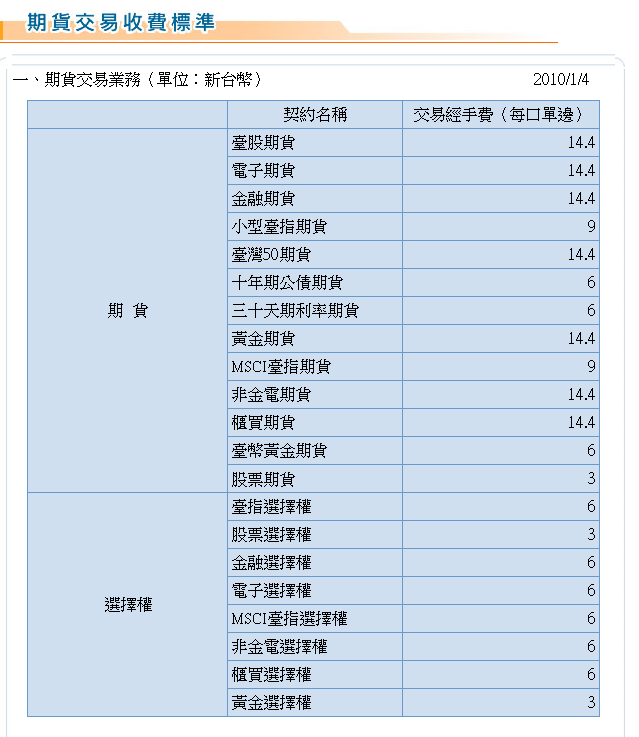 期貨交易收費標準

一、期貨交易業務（單位：新台幣） 2010/1/4

| | 契約名稱 | 交易經手費（每口單邊） |
|---|---|---|
| 期 貨 | 臺股期貨 | 14.4 |
| | 電子期貨 | 14.4 |
| | 金融期貨 | 14.4 |
| | 小型臺指期貨 | 9 |
| | 臺灣50期貨 | 14.4 |
| | 十年期公債期貨 | 6 |
| | 三十天期利率期貨 | 6 |
| | 黃金期貨 | 14.4 |
| | MSCI臺指期貨 | 9 |
| | 非金電期貨 | 14.4 |
| | 櫃買期貨 | 14.4 |
| | 臺幣黃金期貨 | 6 |
| | 股票期貨 | 3 |
| 選擇權 | 臺指選擇權 | 6 |
| | 股票選擇權 | 3 |
| | 金融選擇權 | 6 |
| | 電子選擇權 | 6 |
| | MSCI臺指選擇權 | 6 |
| | 非金電選擇權 | 6 |
| | 櫃買選擇權 | 6 |
| | 黃金選擇權 | 3 |